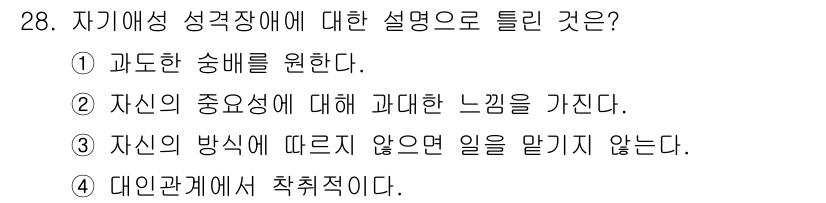 28. 자기애성 성격장애에 대한 설명으로 틀린 것은?

① 과도한 숭배를 원한다.

② 자신의 중요성에 대해 과대한 느낌을 가진다.

③ 자신의 방식에 따르지 않으면 일을 맡기지 않는다.

④ 대인관계에서 착취적이다.